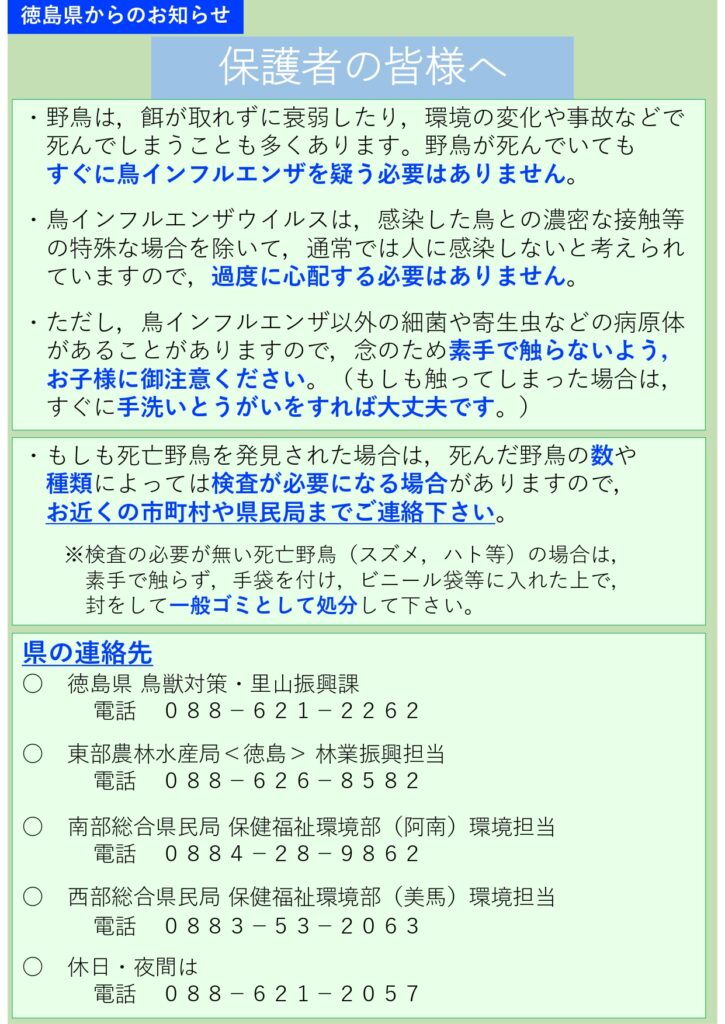 徳島県からのお知らせ

保護者の皆様へ

・野鳥は，餌が取れずに衰弱したり，環境の変化や事故などで死んでしまうことも多くあります。野鳥が死んでいてもすぐに鳥インフルエンザを疑う必要はありません。

・鳥インフルエンザウイルスは，感染した鳥との濃密な接触等の特殊な場合を除いて，通常では人に感染しないと考えられていますので，過度に心配する必要はありません。

・ただし，鳥インフルエンザ以外の細菌や寄生虫などの病原体があることがありますので，念のため素手で触らないよう，お子様に御注意ください。（もしも触ってしまった場合は，すぐに手洗いとうがいをすれば大丈夫です。）

・もしも死亡野鳥を発見された場合は，死んだ野鳥の数や種類によっては検査が必要になる場合がありますので，お近くの市町村や県民局までご連絡下さい。

※検査の必要が無い死亡野鳥（スズメ，ハト等）の場合は，素手で触らず，手袋を付け，ビニール袋等に入れた上で，封をして一般ゴミとして処分して下さい。

県の連絡先
○ 徳島県 鳥獣対策・里山振興課
電話 ０８８－６２１－２２６２

○ 東部農林水産局＜徳島＞ 林業振興担当
電話 ０８８－６２６－８５８２

○ 南部総合県民局 保健福祉環境部（阿南）環境担当
電話 ０８８４－２８－９８６２

○ 西部総合県民局 保健福祉環境部（美馬）環境担当
電話 ０８８３－５３－２０６３

○ 休日・夜間は
電話 ０８８－６２１－２０５７